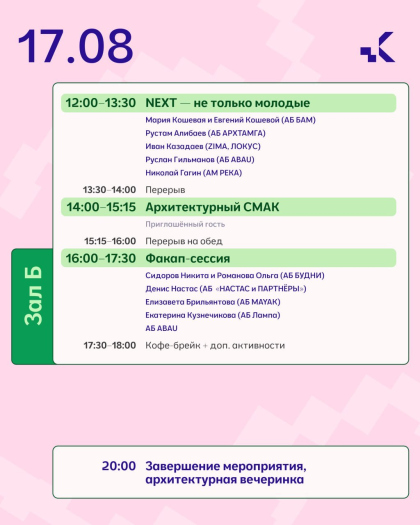 17.08

Зал Б

12:00–13:30 NEXT — не только молодые

Мария Кошевая и Евгений Кошевой (АБ БАМ)
Рустам Алибаев (АБ АРХТАМГА)
Иван Казадаев (ZIMA, ЛОКУС)
Руслан Гильманов (АБ ABAU)
Николай Гагин (АМ РЕКА)

13:30–14:00 Перерыв

14:00–15:15 Архитектурный СМАК

Приглашённый гость

15:15–16:00 Перерыв на обед

16:00–17:30 Факап-сессия

Сидоров Никита и Романова Ольга (АБ БУДНИ)
Денис Настас (АБ «НАСТАС и ПАРТНЁРЫ»)
Елизавета Брильянтова (АБ MAYAK)
Екатерина Кузнечикова (АБ Лампа)
АБ ABAU

17:30–18:00 Кофе-брейк + доп. активности

20:00 Завершение мероприятия, архитектурная вечеринка